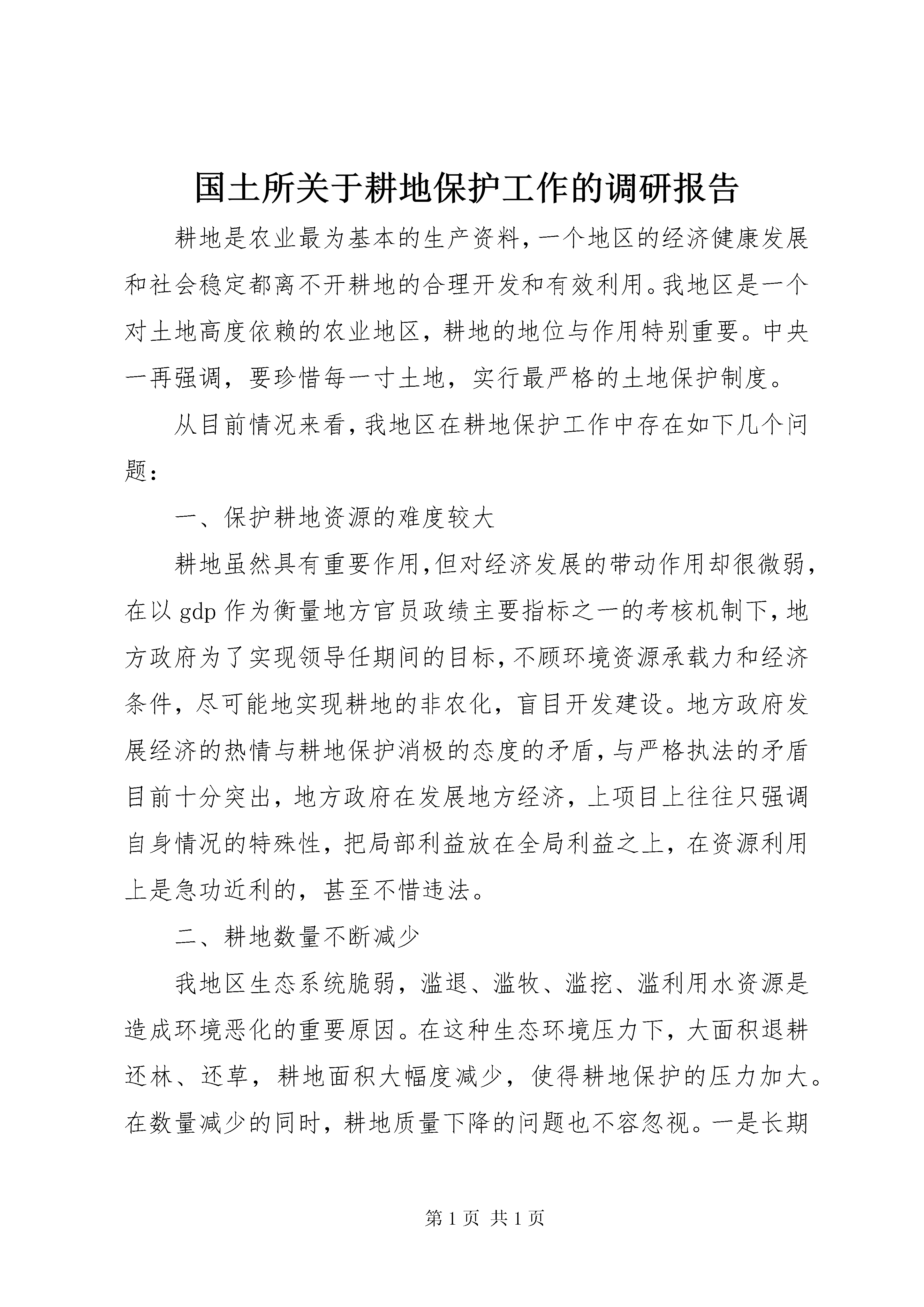 国土所关于耕地保护工作的调研报告

耕地是农业最为基本的生产资料，一个地区的经济健康发展和社会稳定都离不开耕地的合理开发和有效利用。我地区是一个对土地高度依赖的农业地区，耕地的地位与作用特别重要。中央一再强调，要珍惜每一寸土地，实行最严格的土地保护制度。

从目前情况来看，我地区在耕地保护工作中存在如下几个问题：

一、保护耕地资源的难度较大

耕地虽然具有重要作用，但对经济发展的带动作用却很微弱，在以 gdp 作为衡量地方官员政绩主要指标之一的考核机制下，地方政府为了实现领导任期间的目标，不顾环境资源承载力和经济条件，尽可能地实现耕地的非农化，盲目开发建设。地方政府发展经济的热情与耕地保护消极的态度的矛盾，与严格执法的矛盾目前十分突出，地方政府在发展地方经济，上项目上往往只强调自身情况的特殊性，把局部利益放在全局利益之上，在资源利用上是急功近利的，甚至不惜违法。

二、耕地数量不断减少

我地区生态系统脆弱，滥退、滥牧、滥挖、滥利用水资源是造成环境恶化的重要原因。在这种生态环境压力下，大面积退耕还林、还草，耕地面积大幅度减少，使得耕地保护的压力加大。在数量减少的同时，耕地质量下降的问题也不容忽视。一是长期

第 1 页 共 1 页